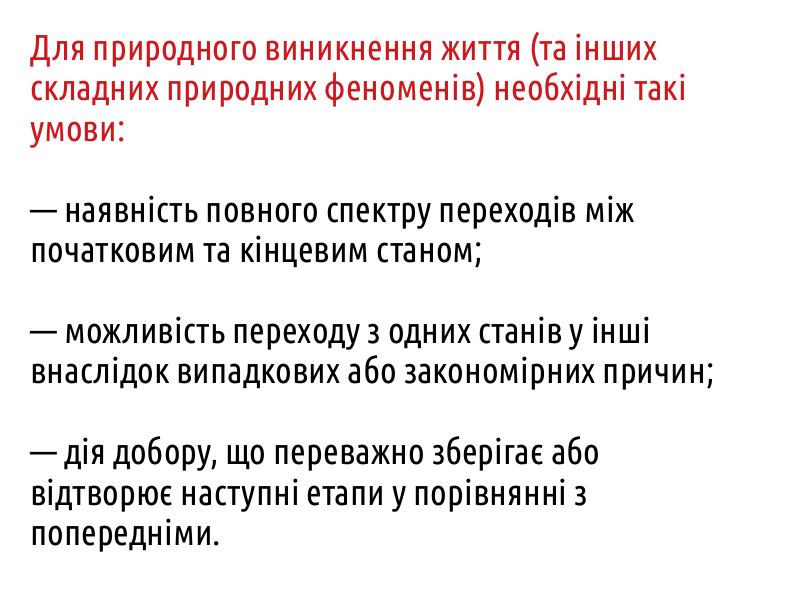 Для природного виникнення життя (та інших складних природних феноменів) необхідні такі умови:

— наявність повного спектру переходів між початковим та кінцевим станом;

— можливість переходу з одних станів у інші внаслідок випадкових або закономірних причин;

— дія добору, що переважно зберігає або відтворює наступні етапи у порівнянні з попередніми.